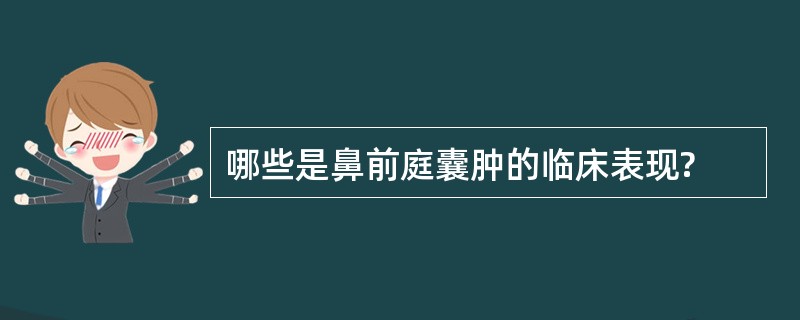 哪些是鼻前庭囊肿的临床表现?